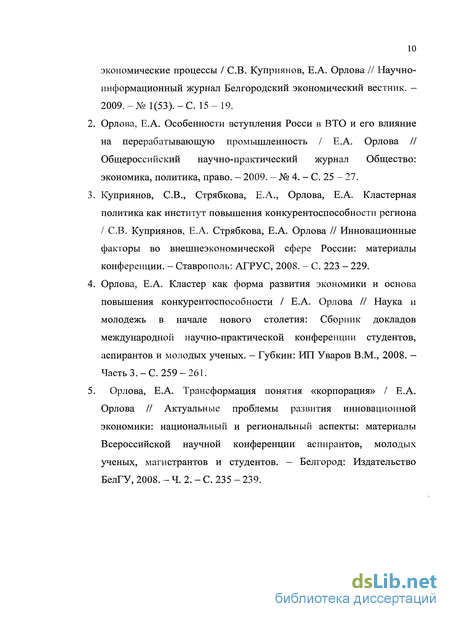 10

экономические процессы / С.В. Куприянов, Е.А. Орлова // Научно-информационный журнал Белгородский экономический вестник. – 2009. – № 1(53). – С. 15 – 19.

2. Орлова, Е.А. Особенности вступления Росси в ВТО и его влияние на перерабатывающую промышленность / Е.А. Орлова // Общероссийский научно-практический журнал Общество: экономика, политика, право. – 2009. – № 4. – С. 25 – 27.

3. Куприянов, С.В., Стрябкова, Е.А., Орлова, Е.А. Кластерная политика как институт повышения конкурентоспособности региона / С.В. Куприянов, Е.А. Стрябкова, Е.А. Орлова // Инновационные факторы во внешнеэкономической сфере России: материалы конференции. – Ставрополь: АГРУС, 2008. – С. 223 – 229.

4. Орлова, Е.А. Кластер как форма развития экономики и основа повышения конкурентоспособности / Е.А. Орлова // Наука и молодежь в начале нового столетия: Сборник докладов международной научно-практической конференции студентов, аспирантов и молодых ученых. – Губкин: ИП Уваров В.М., 2008. – Часть 3. – С. 259 – 261.

5. Орлова, Е.А. Трансформация понятия «корпорация» / Е.А. Орлова // Актуальные проблемы развития инновационной экономики: национальный и региональный аспекты: материалы Всероссийской научной конференции аспирантов, молодых ученых, магистрантов и студентов. – Белгород: Издательство БелГУ, 2008. – Ч. 2. – С. 235 – 239.

dsLib.net
библиотека диссертаций